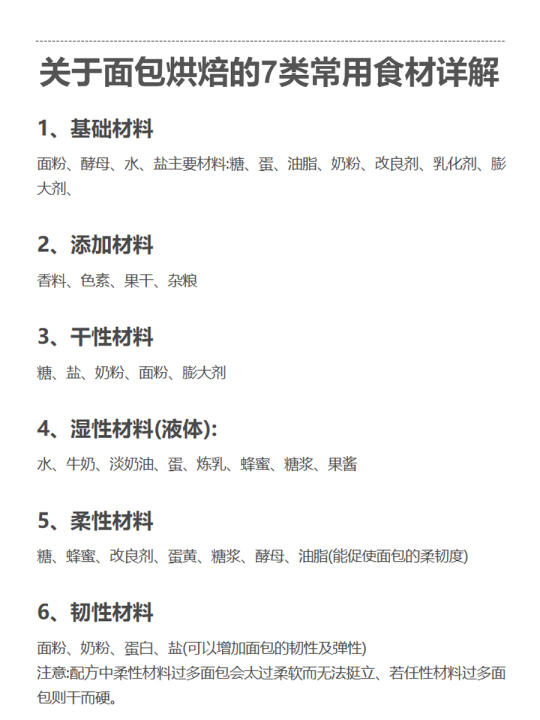 关于面包烘焙的7类常用食材详解

1、基础材料

面粉、酵母、水、盐主要材料:糖、蛋、油脂、奶粉、改良剂、乳化剂、膨大剂、

2、添加材料

香料、色素、果干、杂粮

3、干性材料

糖、盐、奶粉、面粉、膨大剂

4、湿性材料(液体):

水、牛奶、淡奶油、蛋、炼乳、蜂蜜、糖浆、果酱

5、柔性材料

糖、蜂蜜、改良剂、蛋黄、糖浆、酵母、油脂(能促使面包的柔韧度)

6、韧性材料

面粉、奶粉、蛋白、盐(可以增加面包的韧性及弹性)
注意:配方中柔性材料过多面包会太过柔软而无法挺立、若任性材料过多面包则干而硬。